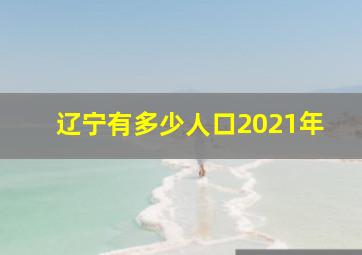 辽宁有多少人口2021年